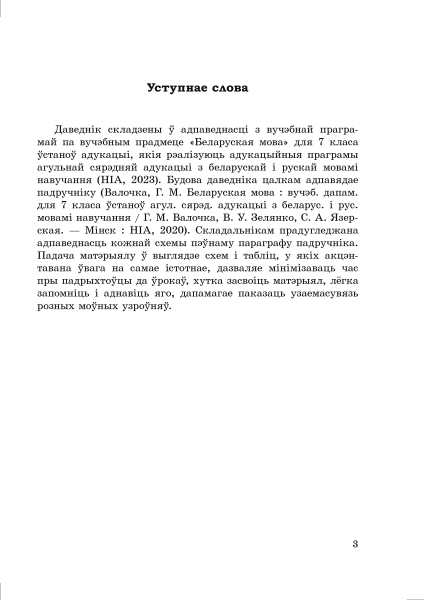 Уступнае слова

Даведнік складзены ў адпаведнасці з вучэбнай праграмай па вучэбным прадмеце «Беларуская мова» для 7 класа ўстаноў адукацыі, якія рэалізуюць адукацыйныя праграмы агульнай сярэдняй адукацыі з беларускай і рускай мовамі навучання (НІА, 2023). Будова даведніка цалкам адпавядае падручніку (Валочка, Г. М. Беларуская мова : вучэб. дапам. для 7 класа ўстаноў агул. сярэд. адукацыі з беларус. і рус. мовамі навучання / Г. М. Валочка, В. У. Зелянко, С. А. Язерская. — Мінск : НІА, 2020). Складальнікам прадугледжана адпаведнасць кожнай схемы пэўнаму параграфу падручніка. Падача матэрыялу ў выглядзе схем і табліц, у якіх акцэнтавана ўвага на самае істотнае, дазваляе мінімізаваць час пры падрыхтоўцы да ўрокаў, хутка засвоіць матэрыял, лёгка запомніць і аднавіць яго, дапамагае паказаць узаемасувязь розных моўных узроўняў.

3